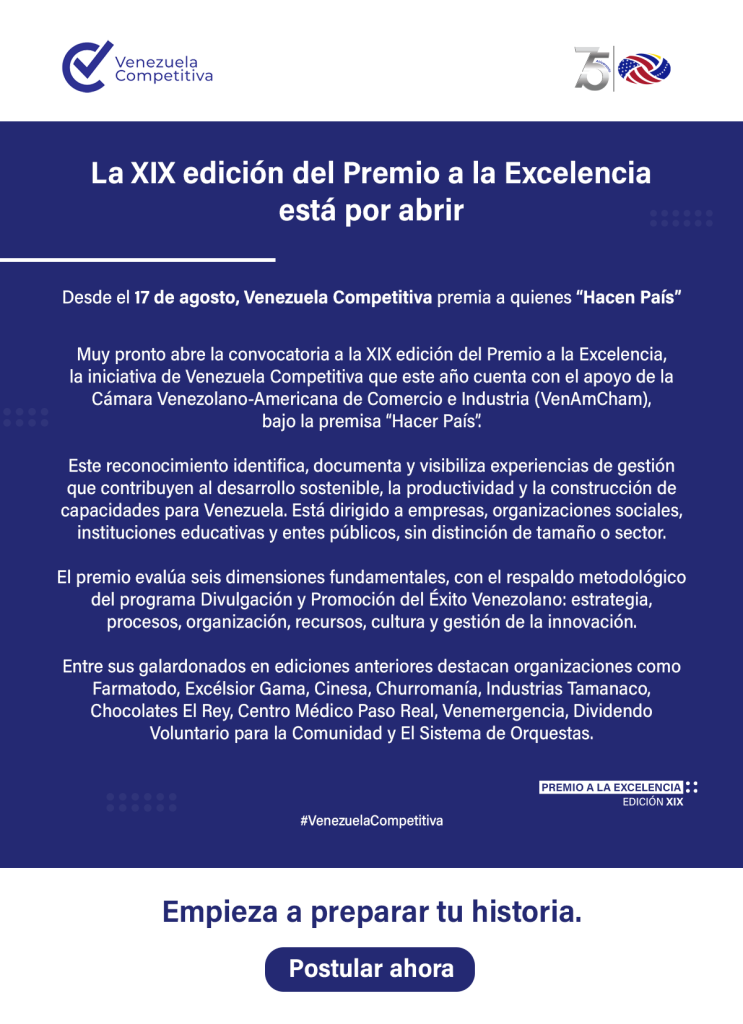 Venezuela Competitiva

75

La XIX edición del Premio a la Excelencia está por abrir

Desde el 17 de agosto, Venezuela Competitiva premia a quienes "Hacen País"

Muy pronto abre la convocatoria a la XIX edición del Premio a la Excelencia, la iniciativa de Venezuela Competitiva que este año cuenta con el apoyo de la Cámara Venezolano-Americana de Comercio e Industria (VenAmCham), bajo la premisa "Hacer País".

Este reconocimiento identifica, documenta y visibiliza experiencias de gestión que contribuyen al desarrollo sostenible, la productividad y la construcción de capacidades para Venezuela. Está dirigido a empresas, organizaciones sociales, instituciones educativas y entes públicos, sin distinción de tamaño o sector.

El premio evalúa seis dimensiones fundamentales, con el respaldo metodológico del programa Divulgación y Promoción del Éxito Venezolano: estrategia, procesos, organización, recursos, cultura y gestión de la innovación.

Entre sus galardonados en ediciones anteriores destacan organizaciones como Farmatodo, Excélsior Gama, Cinesa, Churromanía, Industrias Tamanaco, Chocolates El Rey, Centro Médico Paso Real, Venemergencia, Dividendo Voluntario para la Comunidad y El Sistema de Orquestas.

PREMIO A LA EXCELENCIA
EDICIÓN XIX

#VenezuelaCompetitiva

Empieza a preparar tu historia.

Postular ahora